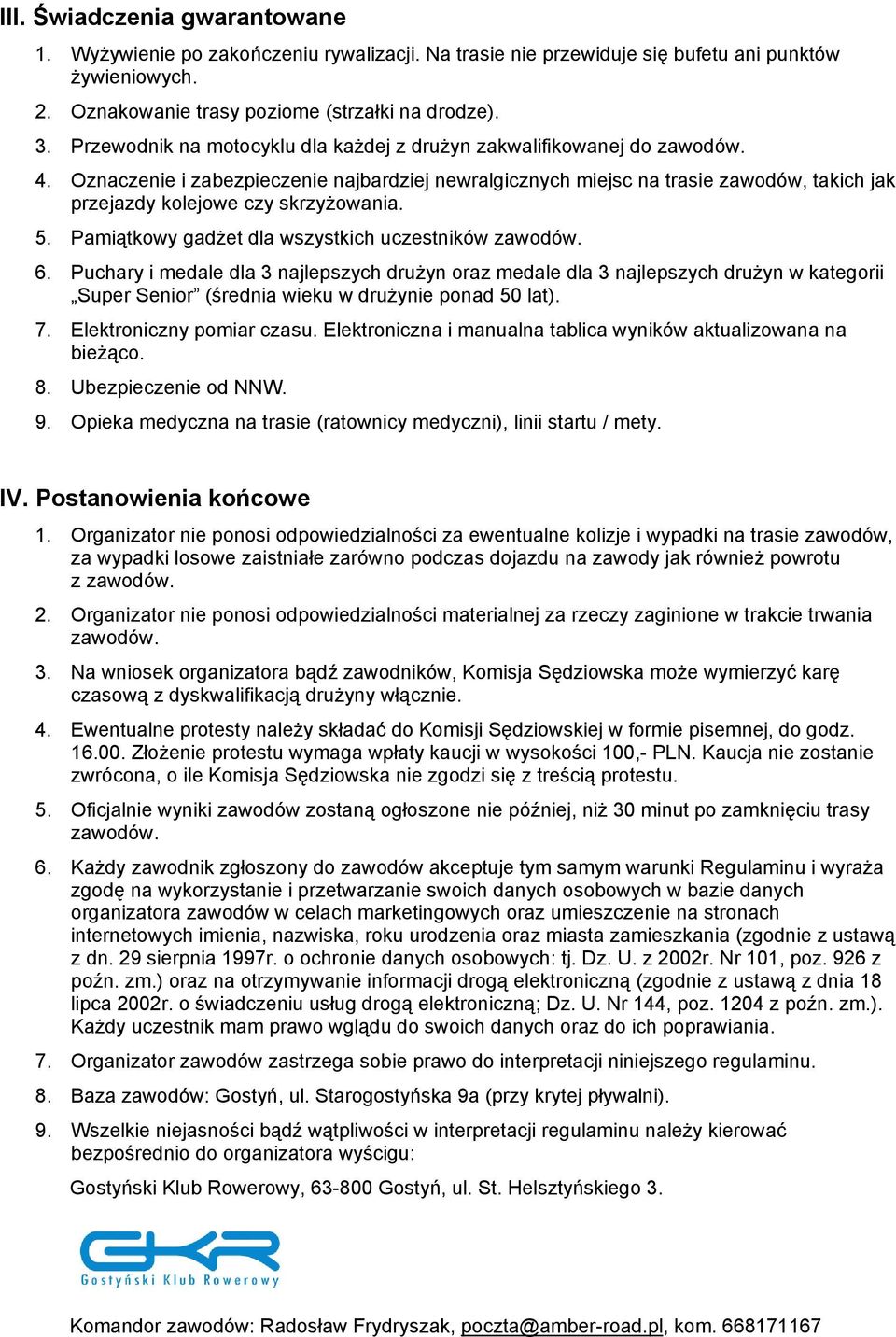 III. Świadczenia gwarantowane

1. Wyżywienie po zakończeniu rywalizacji. Na trasie nie przewiduje się bufetu ani punktów żywieniowych.

2. Oznakowanie trasy poziome (strzałki na drodze).

3. Przewodnik na motocyklu dla każdej z drużyn zakwalifikowanej do zawodów.

4. Oznaczenie i zabezpieczenie najbardziej newralgicznych miejsc na trasie zawodów, takich jak przejazdy kolejowe czy skrzyżowania.

5. Pamiątkowy gadżet dla wszystkich uczestników zawodów.

6. Puchary i medale dla 3 najlepszych drużyn oraz medale dla 3 najlepszych drużyn w kategorii „Super Senior” (średnia wieku w drużynie ponad 50 lat).

7. Elektroniczny pomiar czasu. Elektroniczna i manualna tablica wyników aktualizowana na bieżąco.

8. Ubezpieczenie od NNW.

9. Opieka medyczna na trasie (ratownicy medyczni), linii startu / mety.

IV. Postanowienia końcowe

1. Organizator nie ponosi odpowiedzialności za ewentualne kolizje i wypadki na trasie zawodów, za wypadki losowe zaistniałe zarówno podczas dojazdu na zawody jak również powrotu z zawodów.

2. Organizator nie ponosi odpowiedzialności materialnej za rzeczy zaginione w trakcie trwania zawodów.

3. Na wniosek organizatora bądź zawodników, Komisja Sędziowska może wymierzyć karę czasową z dyskwalifikacją drużyny włącznie.

4. Ewentualne protesty należy składać do Komisji Sędziowskiej w formie pisemnej, do godz. 16.00. Złożenie protestu wymaga wpłaty kaucji w wysokości 100,- PLN. Kaucja nie zostanie zwrócona, o ile Komisja Sędziowska nie zgodzi się z treścią protestu.

5. Oficjalnie wyniki zawodów zostaną ogłoszone nie później, niż 30 minut po zamknięciu trasy zawodów.

6. Każdy zawodnik zgłoszony do zawodów akceptuje tym samym warunki Regulaminu i wyraża zgodę na wykorzystanie i przetwarzanie swoich danych osobowych w bazie danych organizatora zawodów w celach marketingowych oraz umieszczenie na stronach internetowych imienia, nazwiska, roku urodzenia oraz miasta zamieszkania (zgodnie z ustawą z dn. 29 sierpnia 1997r. o ochronie danych osobowych: tj. Dz. U. z 2002r. Nr 101, poz. 926 z poźn. zm.) oraz na otrzymywanie informacji drogą elektroniczną (zgodnie z ustawą z dnia 18 lipca 2002r. o świadczeniu usług drogą elektroniczną; Dz. U. Nr 144, poz. 1204 z poźn. zm.). Każdy uczestnik mam prawo wglądu do swoich danych oraz do ich poprawiania.

7. Organizator zawodów zastrzega sobie prawo do interpretacji niniejszego regulaminu.

8. Baza zawodów: Gostyń, ul. Starogostyńska 9a (przy krytej pływalni).

9. Wszelkie niejasności bądź wątpliwości w interpretacji regulaminu należy kierować bezpośrednio do organizatora wyścigu:

Gostyński Klub Rowerowy, 63-800 Gostyń, ul. St. Helsztyńskiego 3.

GKR
Gostyński Klub Rowerowy

Komandor zawodów: Radosław Frydryszak, poczta@amber-road.pl, kom. 668171167